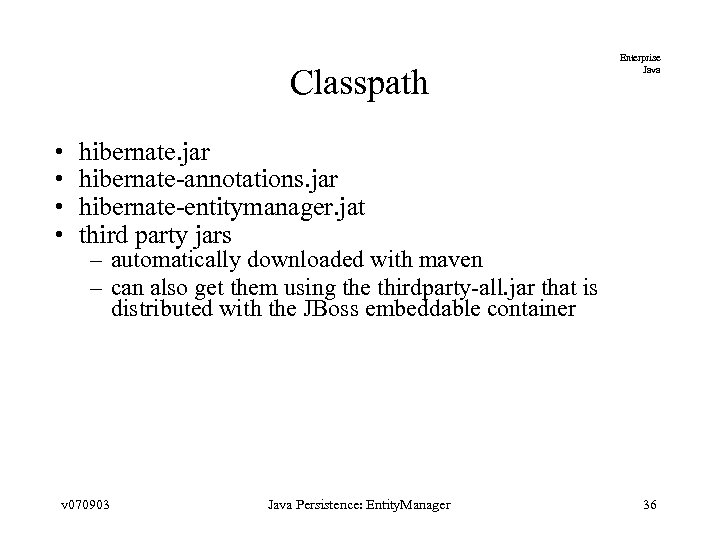 Enterprise
Java

Classpath

• hibernate.jar
• hibernate-annotations.jar
• hibernate-entitymanager.jat
• third party jars
– automatically downloaded with maven
– can also get them using the thirdparty-all.jar that is distributed with the JBoss embeddable container

v070903 Java Persistence: EntityManager 36